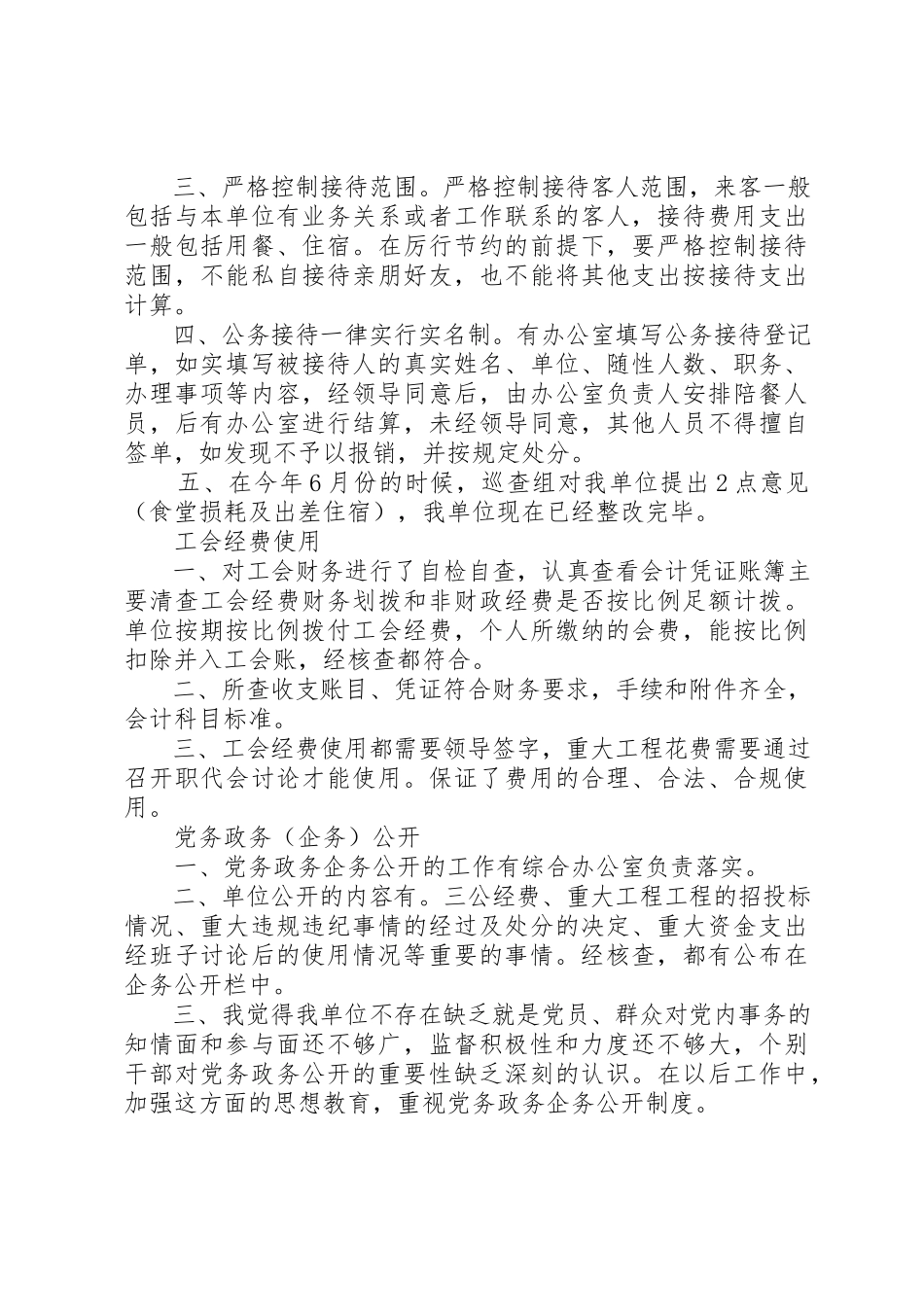 三、严格控制接待范围。严格控制接待客人范围，来客一般包括与本单位有业务关系或者工作联系的客人，接待费用支出一般包括用餐、住宿。在厉行节约的前提下，要严格控制接待范围，不能私自接待亲朋好友，也不能将其他支出按接待支出计算。

四、公务接待一律实行实名制。有办公室填写公务接待登记单，如实填写被接待人的真实姓名、单位、随性人数、职务、办理事项等内容，经领导同意后，由办公室负责人安排陪餐人员，后有办公室进行结算，未经领导同意，其他人员不得擅自签单，如发现不予以报销，并按规定处分。

五、在今年6月份的时候，巡查组对我单位提出2点意见（食堂损耗及出差住宿），我单位现在已经整改完毕。

工会经费使用

一、对工会财务进行了自检自查，认真查看会计凭证账簿主要清查工会经费财务划拨和非财政经费是否按比例足额计拨。单位按期按比例拨付工会经费，个人所缴纳的会费，能按比例扣除并入工会账，经核查都符合。

二、所查收支账目、凭证符合财务要求，手续和附件齐全，会计科目标准。

三、工会经费使用都需要领导签字，重大工程花费需要通过召开职代会讨论才能使用。保证了费用的合理、合法、合规使用。

党务政务（企务）公开

一、党务政务企务公开的工作有综合办公室负责落实。

二、单位公开的内容有。三公经费、重大工程工程的招投标情况、重大违规违纪事情的经过及处分的决定、重大资金支出经班子讨论后的使用情况等重要的事情。经核查，都有公布在企务公开栏中。

三、我觉得我单位不存在缺乏就是党员、群众对党内事务的知情面和参与面还不够广，监督积极性和力度还不够大，个别干部对党务政务公开的重要性缺乏深刻的认识。在以后工作中，加强这方面的思想教育，重视党务政务企务公开制度。